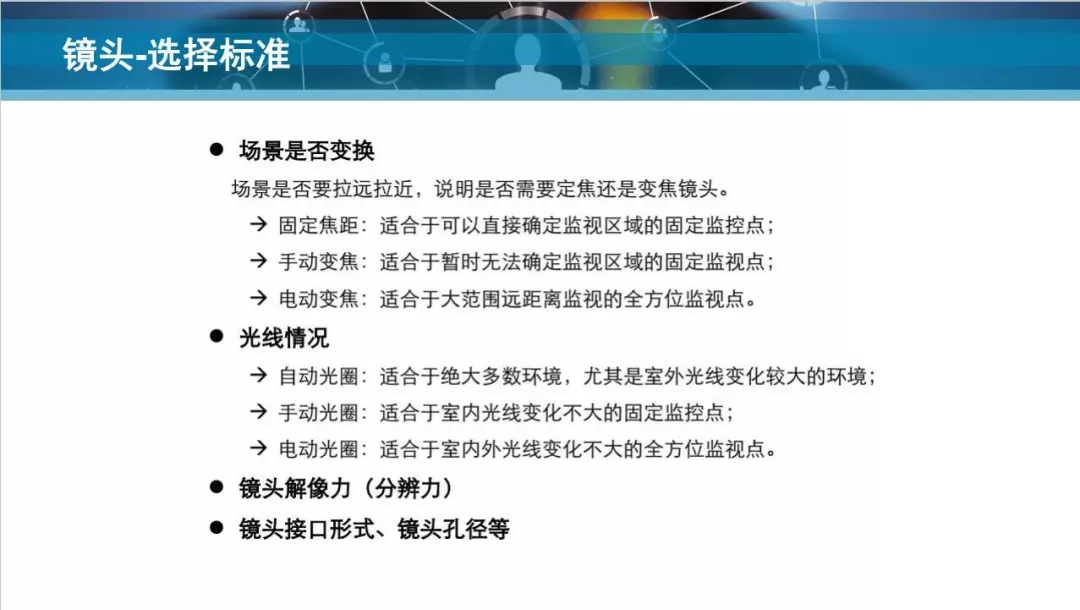 镜头-选择标准

• 场景是否变换

场景是否要拉远拉近，说明是否需要定焦还是变焦镜头。

→ 固定焦距：适合于可以直接确定监视区域的固定监控点；
→ 手动变焦：适合于暂时无法确定监视区域的固定监视点；
→ 电动变焦：适合于大范围远距离监视的全方位监视点。

• 光线情况

→ 自动光圈：适合于绝大多数环境，尤其是室外光线变化较大的环境；
→ 手动光圈：适合于室内光线变化不大的固定监控点；
→ 电动光圈：适合于室内外光线变化不大的全方位监视点。

• 镜头解像力（分辨力）
• 镜头接口形式、镜头孔径等